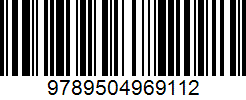 9789504969112